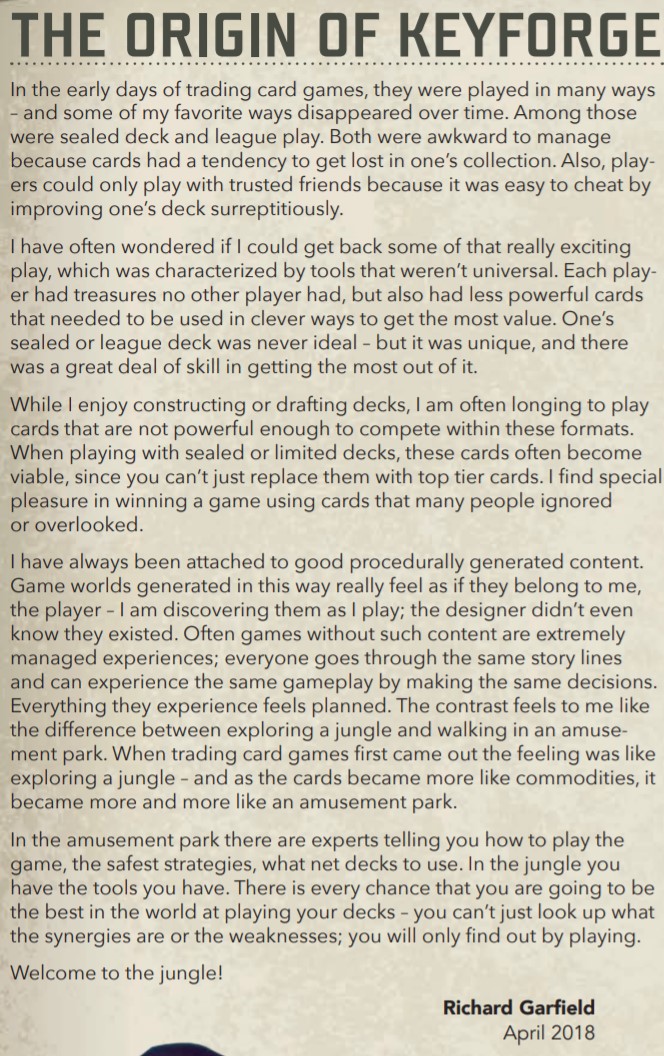 THE ORIGIN OF KEYFORGE

In the early days of trading card games, they were played in many ways - and some of my favorite ways disappeared over time. Among those were sealed deck and league play. Both were awkward to manage because cards had a tendency to get lost in one's collection. Also, players could only play with trusted friends because it was easy to cheat by improving one's deck surreptitiously.

I have often wondered if I could get back some of that really exciting play, which was characterized by tools that weren't universal. Each player had treasures no other player had, but also had less powerful cards that needed to be used in clever ways to get the most value. One's sealed or league deck was never ideal - but it was unique, and there was a great deal of skill in getting the most out of it.

While I enjoy constructing or drafting decks, I am often longing to play cards that are not powerful enough to compete within these formats. When playing with sealed or limited decks, these cards often become viable, since you can't just replace them with top tier cards. I find special pleasure in winning a game using cards that many people ignored or overlooked.

I have always been attached to good procedurally generated content. Game worlds generated in this way really feel as if they belong to me, the player - I am discovering them as I play; the designer didn't even know they existed. Often games without such content are extremely managed experiences; everyone goes through the same story lines and can experience the same gameplay by making the same decisions. Everything they experience feels planned. The contrast feels to me like the difference between exploring a jungle and walking in an amusement park. When trading card games first came out the feeling was like exploring a jungle - and as the cards became more like commodities, it became more and more like an amusement park.

In the amusement park there are experts telling you how to play the game, the safest strategies, what net decks to use. In the jungle you have the tools you have. There is every chance that you are going to be the best in the world at playing your decks - you can't just look up what the synergies are or the weaknesses; you will only find out by playing.

Welcome to the jungle!

Richard Garfield
April 2018